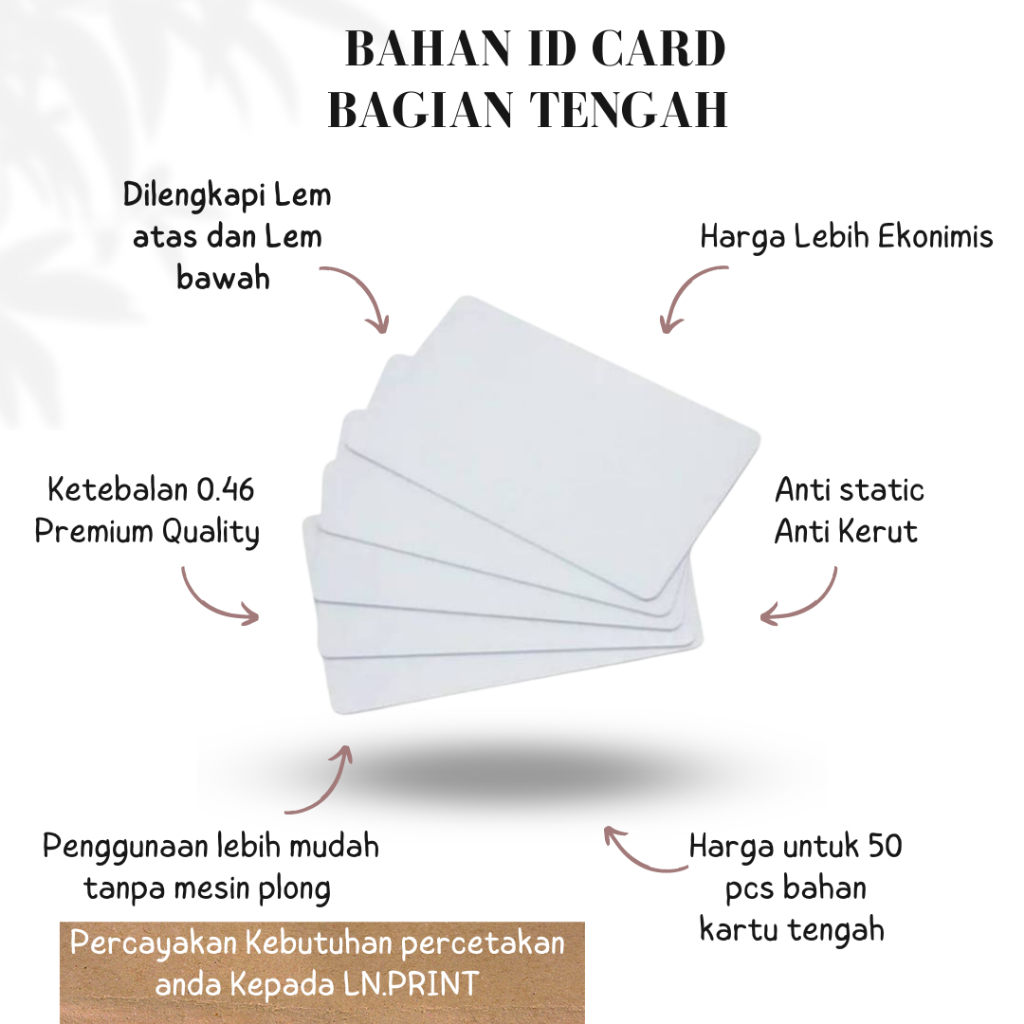 BAHAN ID CARD
BAGIAN TENGAH

Dilengkapi Lem
atas dan Lem
bawah

Harga Lebih Ekonimis

Ketebalan 0.46
Premium Quality

Anti static
Anti Kerut

Penggunaan lebih mudah
tanpa mesin plong

Harga untuk 50
pcs bahan
kartu tengah

Percayakan Kebutuhan percetakan anda Kepada LN.PRINT